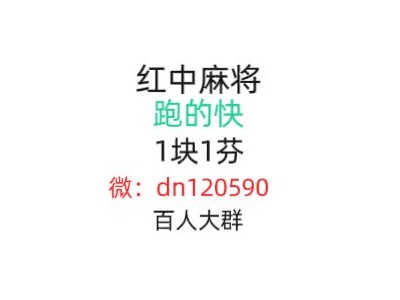 红中麻将
跑的快
1块1芬
微：dn120590
百人大群